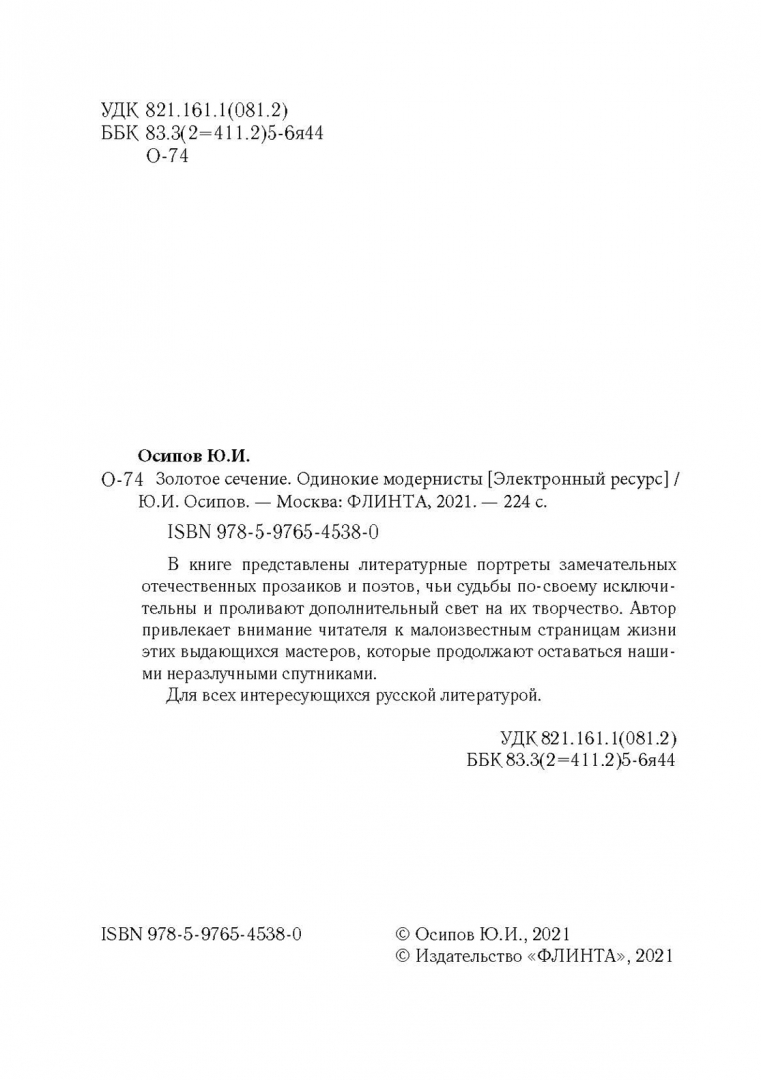 УДК 821.161.1(081.2)
ББК 83.3(2=411.2)5-6я44
О-74

Осипов Ю.И.
О-74 Золотое сечение. Одинокие модернисты [Электронный ресурс] / Ю.И. Осипов. — Москва: ФЛИНТА, 2021. — 224 с.

ISBN 978-5-9765-4538-0

В книге представлены литературные портреты замечательных отечественных прозаиков и поэтов, чьи судьбы по-своему исключительны и проливают дополнительный свет на их творчество. Автор привлекает внимание читателя к малоизвестным страницам жизни этих выдающихся мастеров, которые продолжают оставаться нашими неразлучными спутниками.

Для всех интересующихся русской литературой.

УДК 821.161.1(081.2)
ББК 83.3(2=411.2)5-6я44

ISBN 978-5-9765-4538-0

© Осипов Ю.И., 2021
© Издательство «ФЛИНТА», 2021